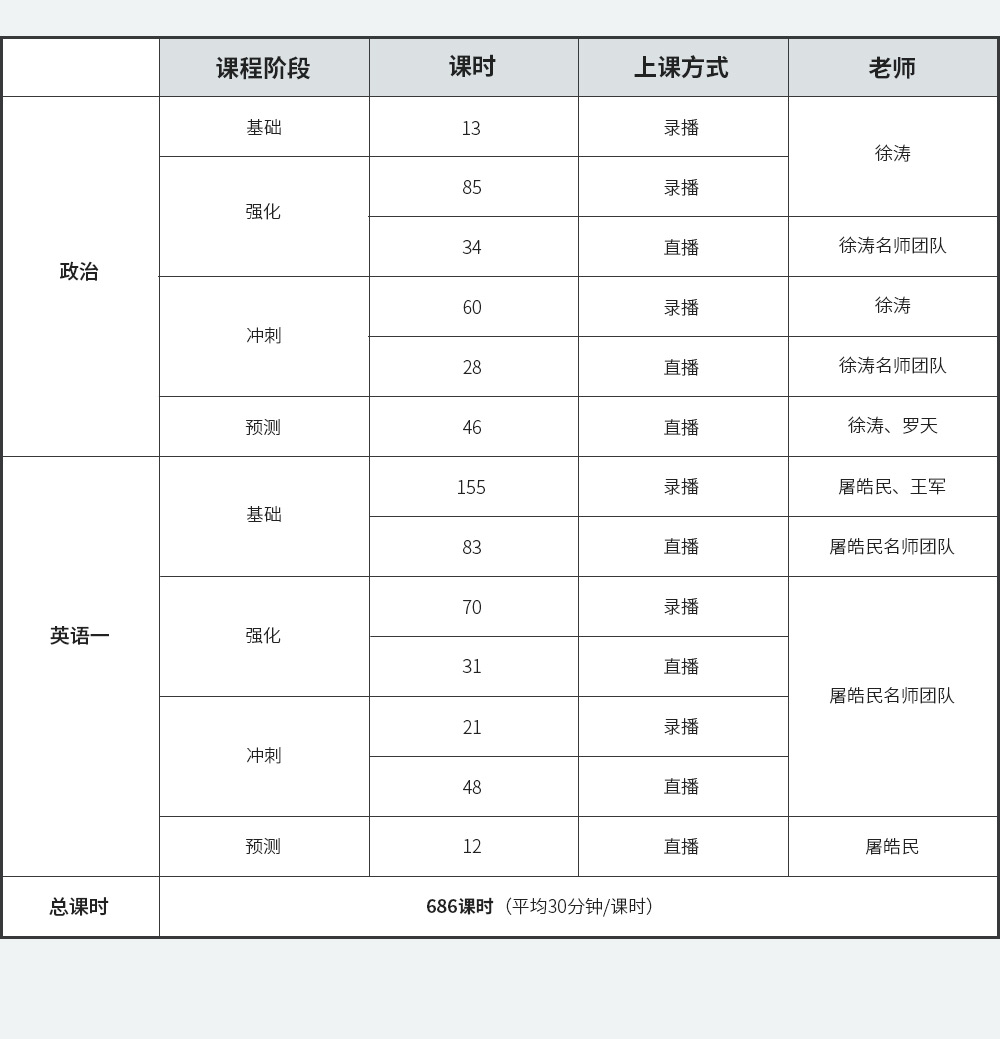 |  | 课程阶段 | 课时 | 上课方式 | 老师 |
|---|---|---|---|---|
| 政治 | 基础 | 13 | 录播 | 徐涛 |
|  | 强化 | 85 | 录播 |  |
|  |  | 34 | 直播 | 徐涛名师团队 |
|  | 冲刺 | 60 | 录播 | 徐涛 |
|  |  | 28 | 直播 | 徐涛名师团队 |
|  | 预测 | 46 | 直播 | 徐涛、罗天 |
| 英语一 | 基础 | 155 | 录播 | 屠皓民、王军 |
|  |  | 83 | 直播 | 屠皓民名师团队 |
|  | 强化 | 70 | 录播 | 屠皓民名师团队 |
|  |  | 31 | 直播 |  |
|  | 冲刺 | 21 | 录播 |  |
|  |  | 48 | 直播 |  |
|  | 预测 | 12 | 直播 | 屠皓民 |
| 总课时 | 686课时（平均30分钟/课时） |  |  |  |